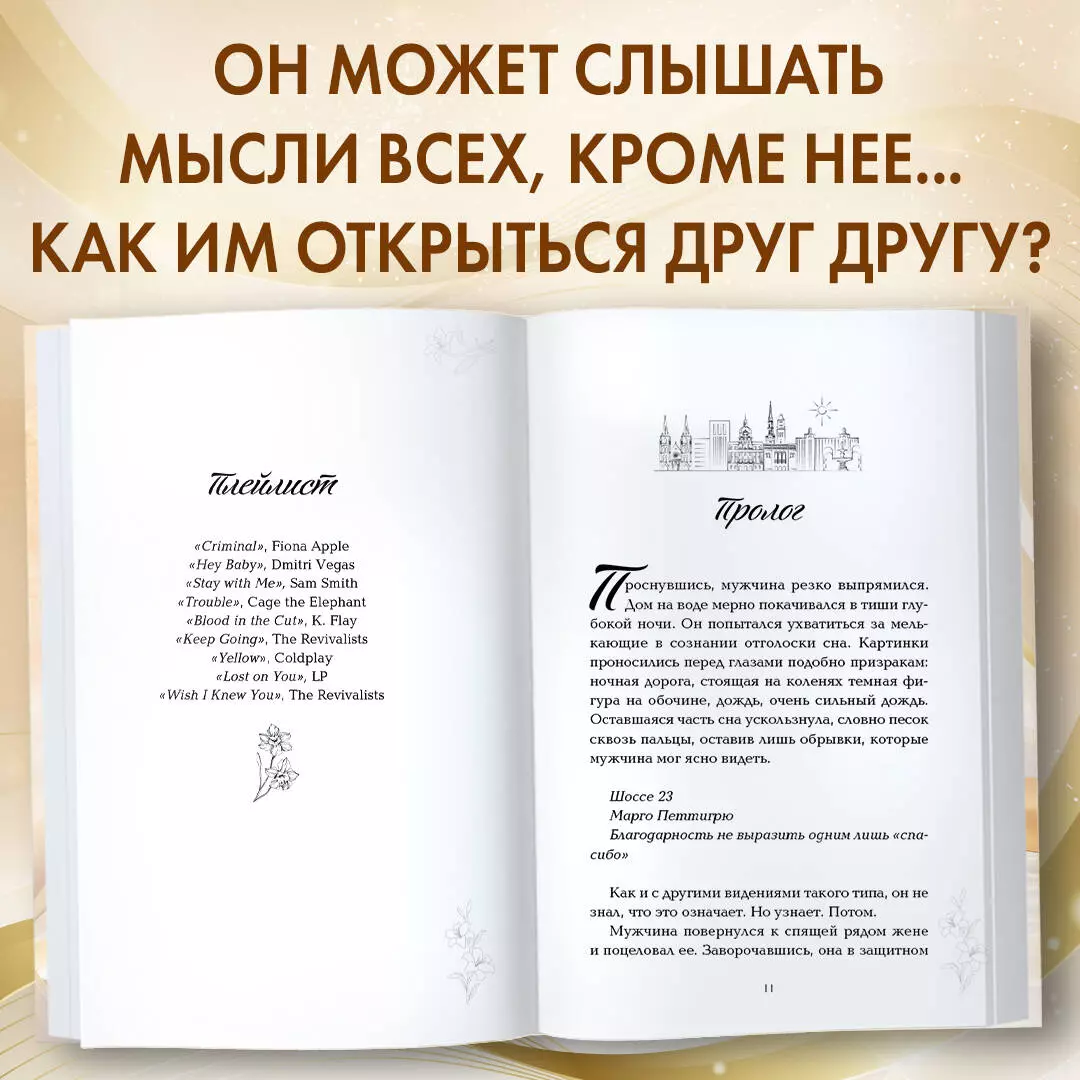 ОН МОЖЕТ СЛЫШАТЬ МЫСЛИ ВСЕХ, КРОМЕ НЕЕ... КАК ИМ ОТКРЫТЬСЯ ДРУГ ДРУГУ?

Плейлист

«Criminal», Fiona Apple
«Hey Baby», Dmitri Vegas
«Stay with Me», Sam Smith
«Trouble», Cage the Elephant
«Blood in the Cut», K. Flay
«Keep Going», The Revivalists
«Yellow», Coldplay
«Lost on You», LP
«Wish I Knew You», The Revivalists

Пролог

Проснувшись, мужчина резко выпрямился. Дом на воде мерно покачивался в тиши глубокой ночи. Он попытался ухватиться за мелькающие в сознании отголоски сна. Картинки проносились перед глазами подобно призракам: ночная дорога, стоящая на коленях темная фигура на обочине, дождь, очень сильный дождь. Оставшаяся часть сна ускользнула, словно песок сквозь пальцы, оставив лишь обрывки, которые мужчина мог ясно видеть.

Шоссе 23
Марго Петтигрю
Благодарность не выразить одним лишь «спасибо»

Как и с другими видениями такого типа, он не знал, что это означает. Но узнает. Потом.

Мужчина повернулся к спящей рядом жене и поцеловал ее. Заворочавшись, она в защитном

11